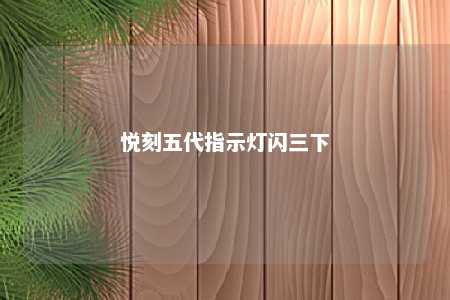 悦刻五代指示灯闪三下